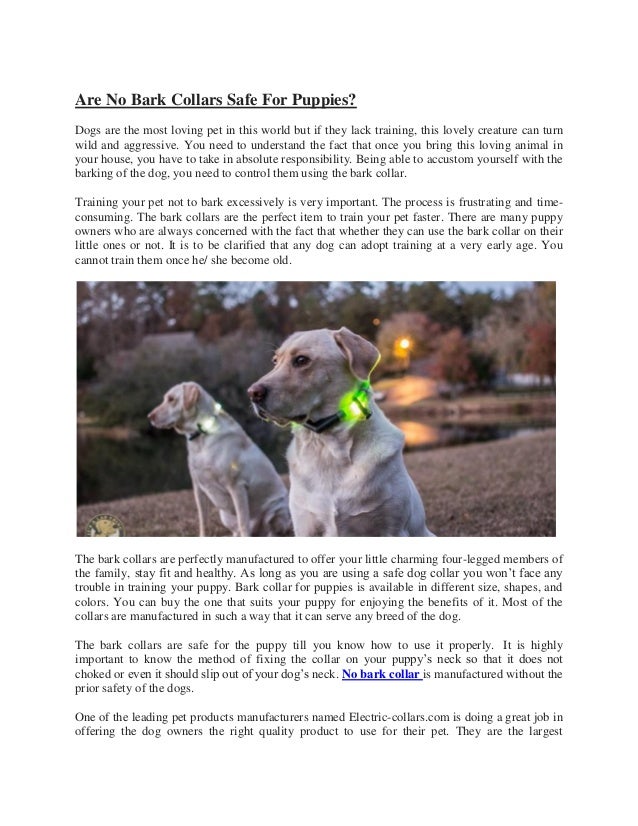 Are No Bark Collars Safe For Puppies?

Dogs are the most loving pet in this world but if they lack training, this lovely creature can turn wild and aggressive. You need to understand the fact that once you bring this loving animal in your house, you have to take in absolute responsibility. Being able to accustom yourself with the barking of the dog, you need to control them using the bark collar.

Training your pet not to bark excessively is very important. The process is frustrating and time-consuming. The bark collars are the perfect item to train your pet faster. There are many puppy owners who are always concerned with the fact that whether they can use the bark collar on their little ones or not. It is to be clarified that any dog can adopt training at a very early age. You cannot train them once he/ she become old.

The bark collars are perfectly manufactured to offer your little charming four-legged members of the family, stay fit and healthy. As long as you are using a safe dog collar you won't face any trouble in training your puppy. Bark collar for puppies is available in different size, shapes, and colors. You can buy the one that suits your puppy for enjoying the benefits of it. Most of the collars are manufactured in such a way that it can serve any breed of the dog.

The bark collars are safe for the puppy till you know how to use it properly. It is highly important to know the method of fixing the collar on your puppy's neck so that it does not choked or even it should slip out of your dog's neck. No bark collar is manufactured without the prior safety of the dogs.

One of the leading pet products manufacturers named Electric-collars.com is doing a great job in offering the dog owners the right quality product to use for their pet. They are the largest